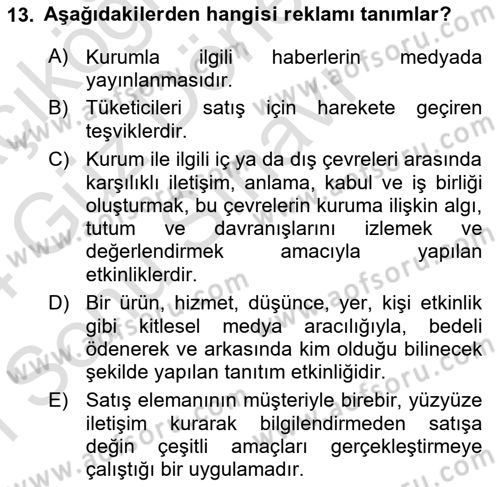 13. Aşağıdakilerden hangisi reklamı tanımlar?

A) Kurumla ilgili haberlerin medyada yayınlanmasıdır.

B) Tüketicileri satış için harekete geçiren teşviklerdir.

C) Kurum ile ilgili iç ya da dış çevreleri arasında karşılıklı iletişim, anlama, kabul ve iş birliği oluşturmak, bu çevrelerin kuruma ilişkin algı, tutum ve davranışlarını izlemek ve değerlendirmek amacıyla yapılan etkinliklerdir.

D) Bir ürün, hizmet, düşünce, yer, kişi etkinlik gibi kitlesel medya aracılığıyla, bedeli ödenerek ve arkasında kim olduğu bilinecek şekilde yapılan tanıtım etkinliğidir.

E) Satış elemanının müşteriyle birebir, yüzyüze iletişim kurarak bilgilendirmeden satışa değin çeşitli amaçları gerçekleştirmeye çalıştığı bir uygulamadır.

www.aofsoru.com